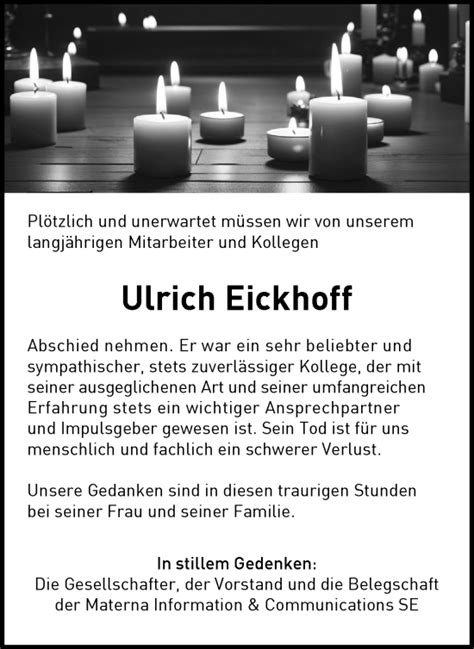 Plötzlich und unerwartet müssen wir von unserem langjährigen Mitarbeiter und Kollegen

Ulrich Eickhoff

Abschied nehmen. Er war ein sehr beliebter und sympathischer, stets zuverlässiger Kollege, der mit seiner ausgeglichenen Art und seiner umfangreichen Erfahrung stets ein wichtiger Ansprechpartner und Impulsgeber gewesen ist. Sein Tod ist für uns menschlich und fachlich ein schwerer Verlust.

Unsere Gedanken sind in diesen traurigen Stunden bei seiner Frau und seiner Familie.

In stillem Gedenken:
Die Gesellschafter, der Vorstand und die Belegschaft der Materna Information & Communications SE